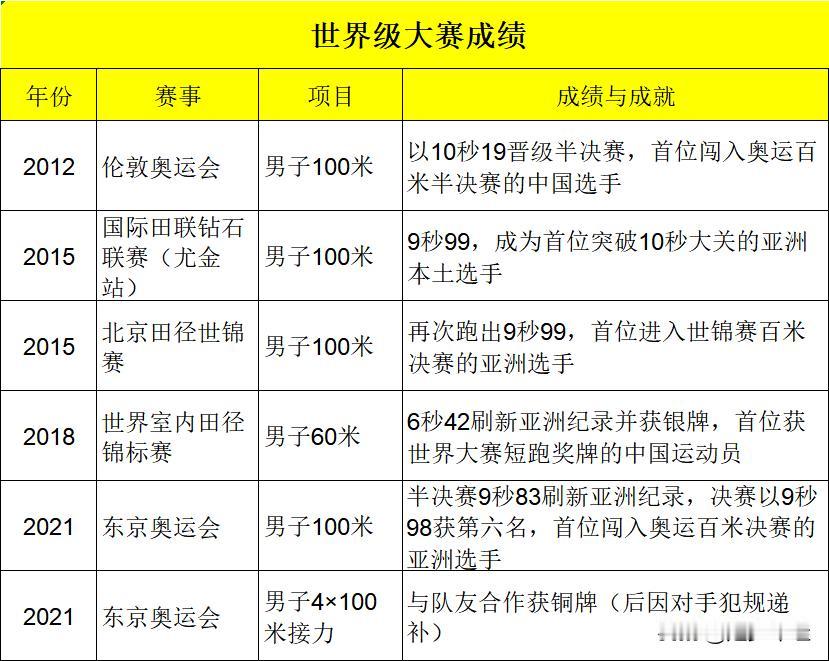 世界级大赛成绩

| 年份 | 赛事 | 项目 | 成绩与成就 |
|---|---|---|---|
| 2012 | 伦敦奥运会 | 男子100米 | 以10秒19晋级半决赛，首位闯入奥运百米半决赛的中国选手 |
| 2015 | 国际田联钻石联赛（尤金站） | 男子100米 | 9秒99，成为首位突破10秒大关的亚洲本土选手 |
| 2015 | 北京田径世锦赛 | 男子100米 | 再次跑出9秒99，首位进入世锦赛百米决赛的亚洲选手 |
| 2018 | 世界室内田径锦标赛 | 男子60米 | 6秒42刷新亚洲纪录并获银牌，首位获世界大赛短跑奖牌的中国运动员 |
| 2021 | 东京奥运会 | 男子100米 | 半决赛9秒83刷新亚洲纪录，决赛以9秒98获第六名，首位闯入奥运百米决赛的亚洲选手 |
| 2021 | 东京奥运会 | 男子4×100米接力 | 与队友合作获铜牌（后因对手犯规递补） |